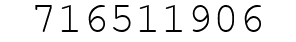 716511906